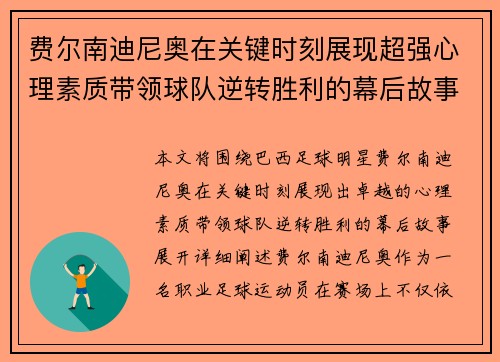 费尔南迪尼奥在关键时刻展现超强心理素质带领球队逆转胜利的幕后故事

本文将围绕巴西足球明星费尔南迪尼奥在关键时刻展现出卓越的心理素质带领球队逆转胜利的幕后故事展开详细阐述费尔南迪尼奥作为一名职业足球运动员在赛场上不仅依